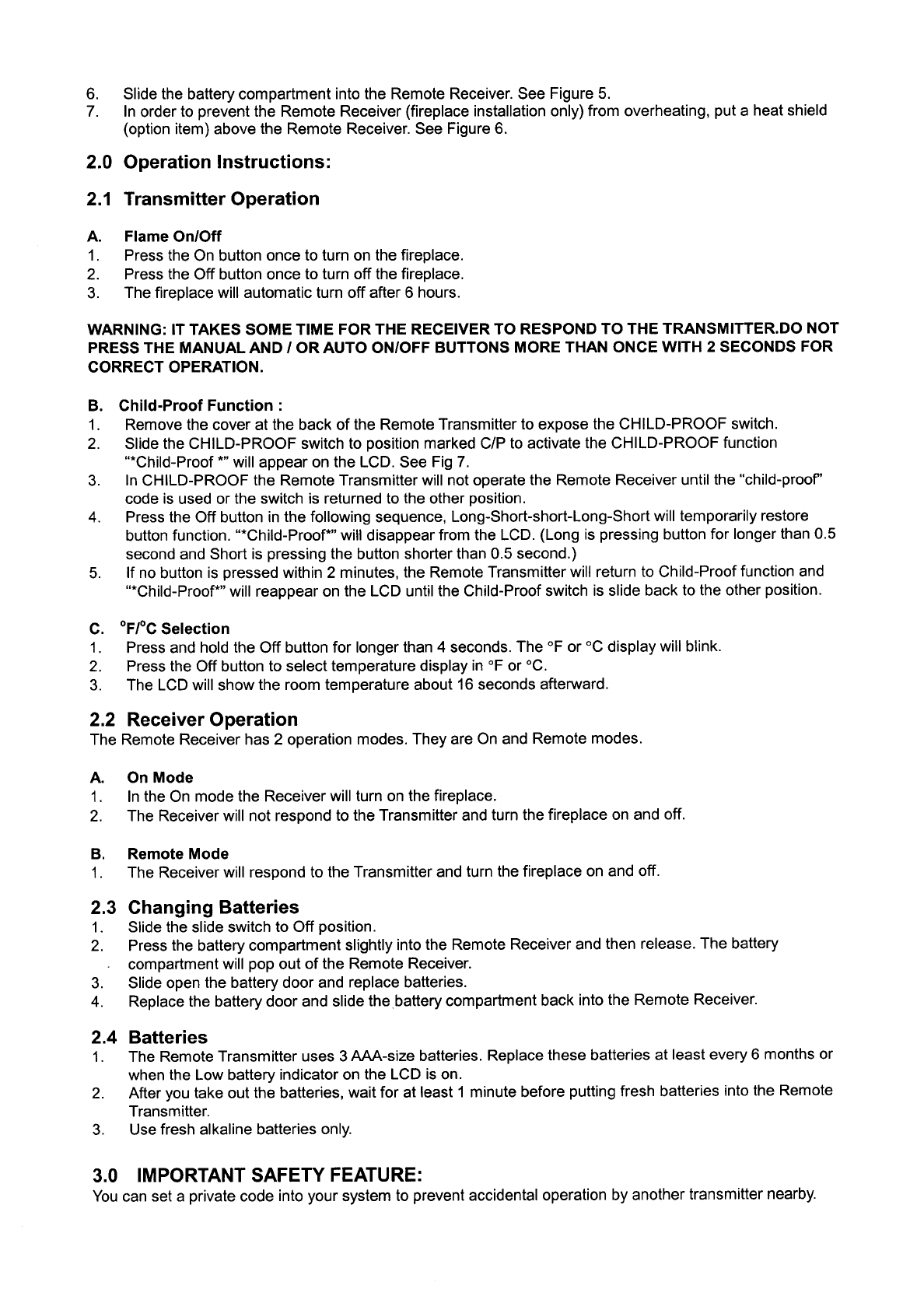 6. Slide the battery compartment into the Remote Receiver. See Figure 5.
7. In order to prevent the Remote Receiver (fireplace installation only) from overheating, put a heat shield (option item) above the Remote Receiver. See Figure 6.

2.0 Operation Instructions:

2.1 Transmitter Operation

A. Flame On/Off
1. Press the On button once to turn on the fireplace.
2. Press the Off button once to turn off the fireplace.
3. The fireplace will automatic turn off after 6 hours.

WARNING: IT TAKES SOME TIME FOR THE RECEIVER TO RESPOND TO THE TRANSMITTER.DO NOT PRESS THE MANUAL AND / OR AUTO ON/OFF BUTTONS MORE THAN ONCE WITH 2 SECONDS FOR CORRECT OPERATION.

B. Child-Proof Function :
1. Remove the cover at the back of the Remote Transmitter to expose the CHILD-PROOF switch.
2. Slide the CHILD-PROOF switch to position marked C/P to activate the CHILD-PROOF function "*Child-Proof *" will appear on the LCD. See Fig 7.
3. In CHILD-PROOF the Remote Transmitter will not operate the Remote Receiver until the "child-proof" code is used or the switch is returned to the other position.
4. Press the Off button in the following sequence, Long-Short-short-Long-Short will temporarily restore button function. "*Child-Proof*" will disappear from the LCD. (Long is pressing button for longer than 0.5 second and Short is pressing the button shorter than 0.5 second.)
5. If no button is pressed within 2 minutes, the Remote Transmitter will return to Child-Proof function and "*Child-Proof*" will reappear on the LCD until the Child-Proof switch is slide back to the other position.

C. °F/°C Selection
1. Press and hold the Off button for longer than 4 seconds. The °F or °C display will blink.
2. Press the Off button to select temperature display in °F or °C.
3. The LCD will show the room temperature about 16 seconds afterward.

2.2 Receiver Operation
The Remote Receiver has 2 operation modes. They are On and Remote modes.

A. On Mode
1. In the On mode the Receiver will turn on the fireplace.
2. The Receiver will not respond to the Transmitter and turn the fireplace on and off.

B. Remote Mode
1. The Receiver will respond to the Transmitter and turn the fireplace on and off.

2.3 Changing Batteries
1. Slide the slide switch to Off position.
2. Press the battery compartment slightly into the Remote Receiver and then release. The battery compartment will pop out of the Remote Receiver.
3. Slide open the battery door and replace batteries.
4. Replace the battery door and slide the battery compartment back into the Remote Receiver.

2.4 Batteries
1. The Remote Transmitter uses 3 AAA-size batteries. Replace these batteries at least every 6 months or when the Low battery indicator on the LCD is on.
2. After you take out the batteries, wait for at least 1 minute before putting fresh batteries into the Remote Transmitter.
3. Use fresh alkaline batteries only.

3.0 IMPORTANT SAFETY FEATURE:
You can set a private code into your system to prevent accidental operation by another transmitter nearby.